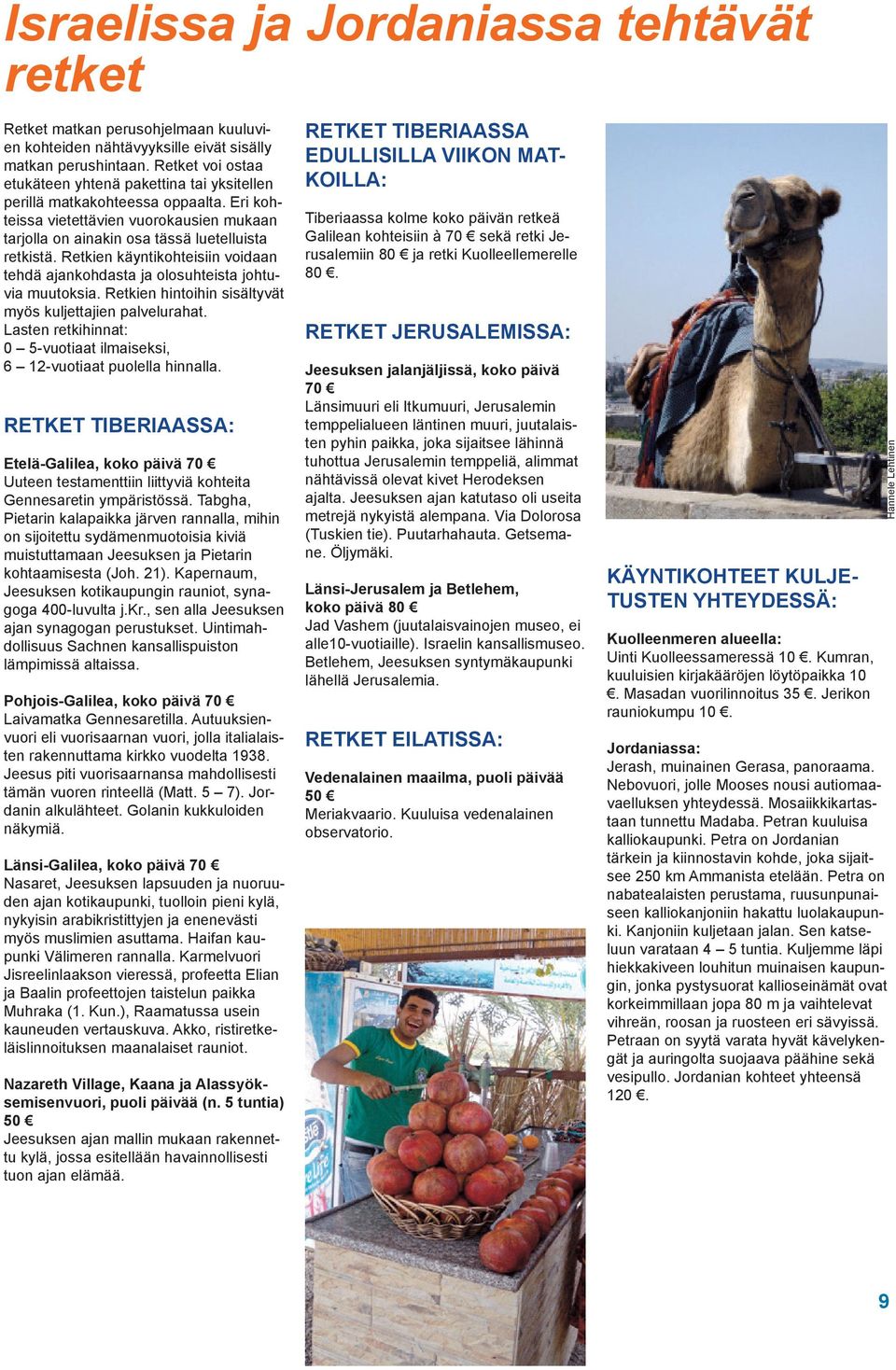 Israelissa ja Jordaniassa tehtävät retket

Retket matkan perusohjelmaan kuuluvien kohteiden nähtävyyksille eivät sisälly matkan perushintaan. Retket voi ostaa etukäteen yhtenä pakettina tai yksitellen perillä matkakohteessa oppaalta. Eri kohteissa vietettävien vuorokausien mukaan tarjolla on ainakin osa tässä luetelluista retkistä. Retkien käyntikohteisiin voidaan tehdä ajankohdasta ja olosuhteista johtuvia muutoksia. Retkien hintoihin sisältyvät myös kuljettajien palvelurahat.
Lasten retkihinnat:
0 – 5-vuotiaat ilmaiseksi,
6 – 12-vuotiaat puolella hinnalla.

RETKET TIBERIAASSA:

Etelä-Galilea, koko päivä 70 €
Uuteen testamenttiin liittyviä kohteita Gennesaretin ympäristössä. Tabgha, Pietarin kalapaikka järven rannalla, mihin on sijoitettu sydämenmuotoisia kiviä muistuttamaan Jeesuksen ja Pietarin kohtaamisesta (Joh. 21). Kapernaum, Jeesuksen kotikaupungin rauniot, synagoga 400-luvulta j.Kr., sen alla Jeesuksen ajan synagogan perustukset. Uintimahdollisuus Sachnen kansallispuiston lämpimissä altaissa.

Pohjois-Galilea, koko päivä 70 €
Laivamatka Gennesaretilla. Autuuksienvuori eli vuorisaarnan vuori, jolla italialaisten rakennuttama kirkko vuodelta 1938. Jeesus piti vuorisaarnansa mahdollisesti tämän vuoren rinteellä (Matt. 5 – 7). Jordanin alkulähteet. Golanin kukkuloiden näkymiä.

Länsi-Galilea, koko päivä 70 €
Nasaret, Jeesuksen lapsuuden ja nuoruuden ajan kotikaupunki, tuolloin pieni kylä, nykyisin arabikristittyjen ja enenevästi myös muslimien asuttama. Haifan kaupunki Välimeren rannalla. Karmelvuori Jisreelinlaakson vieressä, profeetta Elian ja Baalin profeettojen taistelun paikka Muhraka (1. Kun.), Raamatussa usein kauneuden vertauskuva. Akko, ristiretkeläislinnoituksen maanalaiset rauniot.

Nazareth Village, Kaana ja Alassyöksemisenvuori, puoli päivää (n. 5 tuntia) 50 €
Jeesuksen ajan mallin mukaan rakennettu kylä, jossa esitellään havainnollisesti tuon ajan elämää.

RETKET TIBERIAASSA EDULLISILLA VIIKON MATKOILLA:

Tiberiaassa kolme koko päivän retkeä Galilean kohteisiin à 70 € sekä retki Jerusalemiin 80 € ja retki Kuolleellemerelle 80 €.

RETKET JERUSALEMISSA:

Jeesuksen jalanjäljissä, koko päivä 70 €
Länsimuuri eli Itkumuuri, Jerusalemin temppelialueen läntinen muuri, juutalaisten pyhin paikka, joka sijaitsee lähinnä tuhottua Jerusalemin temppeliä, alimmat nähtävissä olevat kivet Herodeksen ajalta. Jeesuksen ajan katutaso oli useita metrejä nykyistä alempana. Via Dolorosa (Tuskien tie). Puutarhahauta. Getsemane. Öljymäki.

Länsi-Jerusalem ja Betlehem, koko päivä 80 €
Jad Vashem (juutalaisvainojen museo, ei alle10-vuotiaille). Israelin kansallismuseo. Betlehem, Jeesuksen syntymäkaupunki lähellä Jerusalemia.

RETKET EILATISSA:

Vedenalainen maailma, puoli päivää 50 €
Meriakvaario. Kuuluisa vedenalainen observatorio.

Hannele Lehtinen

KÄYNTIKOHTEET KULJETUSTEN YHTEYDESSÄ:

Kuolleenmeren alueella:
Uinti Kuolleessameressä 10 €. Kumran, kuuluisien kirjakääröjen löytöpaikka 10 €. Masadan vuorilinnoitus 35 €. Jerikon rauniokumpu 10 €.

Jordaniassa:
Jerash, muinainen Gerasa, panoraama. Nebovuori, jolle Mooses nousi autiomaavaelluksen yhteydessä. Mosaiikkikartastaan tunnettu Madaba. Petran kuuluisa kalliokaupunki. Petra on Jordanian tärkein ja kiinnostavin kohde, joka sijaitsee 250 km Ammanista etelään. Petra on nabatealaisten perustama, ruusunpunaiseen kalliokanjoniin hakattu luolakaupunki. Kanjoniin kuljetaan jalan. Sen katseluun varataan 4 – 5 tuntia. Kuljemme läpi hiekkakiveen louhitun muinaisen kaupungin, jonka pystysuorat kallioseinämät ovat korkeimmillaan jopa 80 m ja vaihtelevat vihreän, roosan ja ruosteen eri sävyissä. Petraan on syytä varata hyvät kävelykengät ja auringolta suojaava päähine sekä vesipullo. Jordanian kohteet yhteensä 120 €.

9